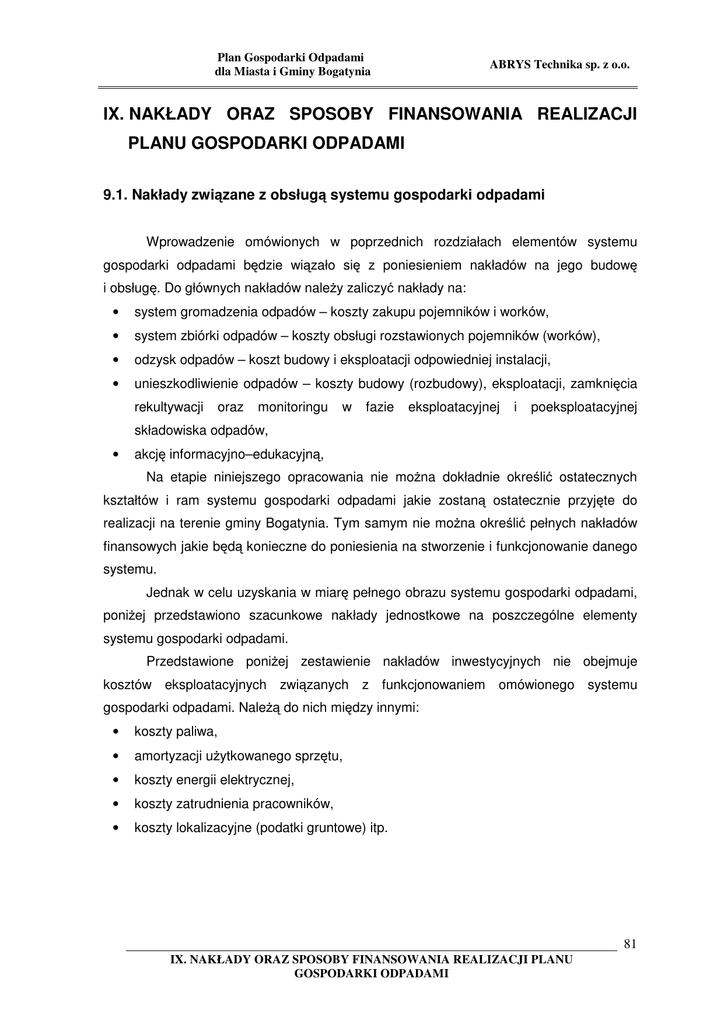 Plan Gospodarki Odpadami
dla Miasta i Gminy Bogatynia

ABRYS Technika sp. z o.o.

IX. NAKŁADY ORAZ SPOSOBY FINANSOWANIA REALIZACJI PLANU GOSPODARKI ODPADAMI

9.1. Nakłady związane z obsługą systemu gospodarki odpadami

Wprowadzenie omówionych w poprzednich rozdziałach elementów systemu gospodarki odpadami będzie wiązało się z poniesieniem nakładów na jego budowę i obsługę. Do głównych nakładów należy zaliczyć nakłady na:

• system gromadzenia odpadów – koszty zakupu pojemników i worków,
• system zbiórki odpadów – koszty obsługi rozstawionych pojemników (worków),
• odzysk odpadów – koszt budowy i eksploatacji odpowiedniej instalacji,
• unieszkodliwienie odpadów – koszty budowy (rozbudowy), eksploatacji, zamknięcia rekultywacji oraz monitoringu w fazie eksploatacyjnej i poeksploatacyjnej składowiska odpadów,
• akcję informacyjno–edukacyjną,

Na etapie niniejszego opracowania nie można dokładnie określić ostatecznych kształtów i ram systemu gospodarki odpadami jakie zostaną ostatecznie przyjęte do realizacji na terenie gminy Bogatynia. Tym samym nie można określić pełnych nakładów finansowych jakie będą konieczne do poniesienia na stworzenie i funkcjonowanie danego systemu.

Jednak w celu uzyskania w miarę pełnego obrazu systemu gospodarki odpadami, poniżej przedstawiono szacunkowe nakłady jednostkowe na poszczególne elementy systemu gospodarki odpadami.

Przedstawione poniżej zestawienie nakładów inwestycyjnych nie obejmuje kosztów eksploatacyjnych związanych z funkcjonowaniem omówionego systemu gospodarki odpadami. Należą do nich między innymi:

• koszty paliwa,
• amortyzacji użytkowanego sprzętu,
• koszty energii elektrycznej,
• koszty zatrudnienia pracowników,
• koszty lokalizacyjne (podatki gruntowe) itp.

81

IX. NAKŁADY ORAZ SPOSOBY FINANSOWANIA REALIZACJI PLANU GOSPODARKI ODPADAMI